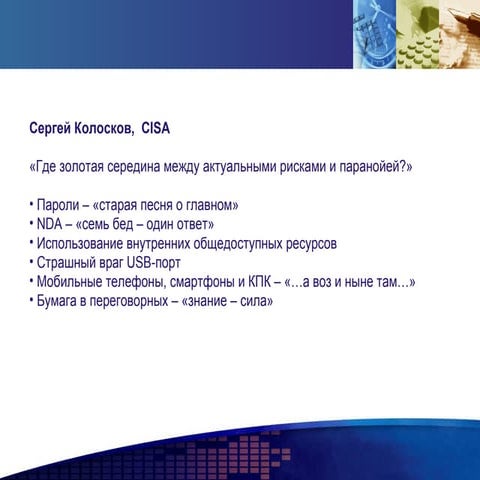 Сергей Колосков, CISA

«Где золотая середина между актуальными рисками и паранойей?»

• Пароли – «старая песня о главном»
• NDA – «семь бед – один ответ»
• Использование внутренних общедоступных ресурсов
• Страшный враг USB-порт
• Мобильные телефоны, смартфоны и КПК – «…а воз и ныне там…»
• Бумага в переговорных – «знание – сила»